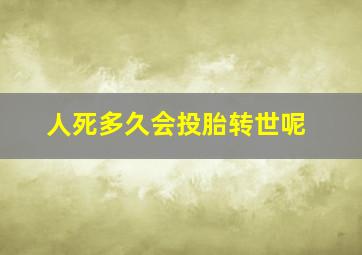 人死多久会投胎转世呢